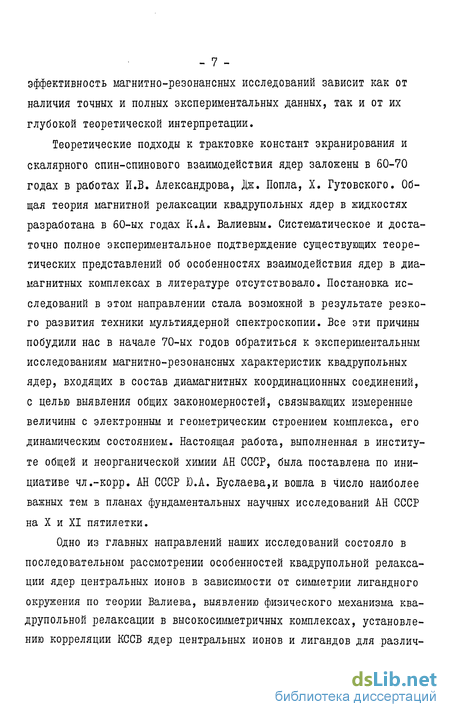 - 7 -

эффективность магнитно-резонансных исследований зависит как от наличия точных и полных экспериментальных данных, так и от их глубокой теоретической интерпретации.

Теоретические подходы к трактовке констант экранирования и скалярного спин-спинового взаимодействия ядер заложены в 60-70 годах в работах И.В. Александрова, Дж. Попла, Х. Гутовского. Общая теория магнитной релаксации квадрупольных ядер в жидкостях разработана в 60-ых годах К.А. Валиевым. Систематическое и достаточно полное экспериментальное подтверждение существующих теоретических представлений об особенностях взаимодействия ядер в диамагнитных комплексах в литературе отсутствовало. Постановка исследований в этом направлении стала возможной в результате резкого развития техники мультиядерной спектроскопии. Все эти причины побудили нас в начале 70-ых годов обратиться к экспериментальным исследованиям магнитно-резонансных характеристик квадрупольных ядер, входящих в состав диамагнитных координационных соединений, с целью выявления общих закономерностей, связывающих измеренные величины с электронным и геометрическим строением комплекса, его динамическим состоянием. Настоящая работа, выполненная в институте общей и неорганической химии АН СССР, была поставлена по инициативе чл.-корр. АН СССР Ю.А. Буслаева,и вошла в число наиболее важных тем в планах фундаментальных научных исследований АН СССР на X и XI пятилетки.

Одно из главных направлений наших исследований состояло в последовательном рассмотрении особенностей квадрупольной релаксации ядер центральных ионов в зависимости от симметрии лигандного окружения по теории Валиева, выявлению физического механизма квадрупольной релаксации в высокосимметричных комплексах, установлению корреляции КССВ ядер центральных ионов и лигандов для различ-

dsLib.net
библиотека диссертаций